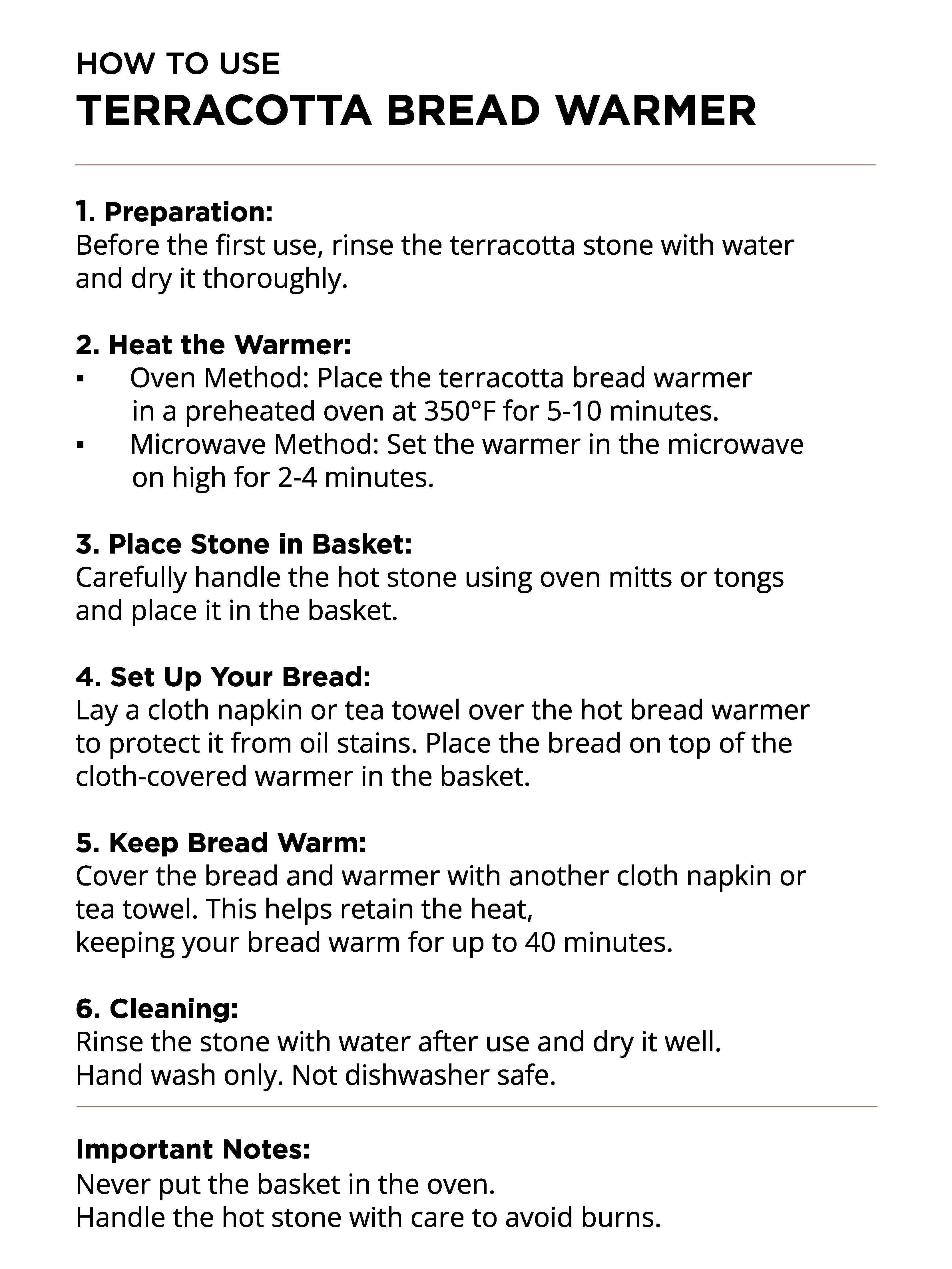 HOW TO USE
TERRACOTTA BREAD WARMER

1. Preparation:
Before the first use, rinse the terracotta stone with water and dry it thoroughly.

2. Heat the Warmer:
▪ Oven Method: Place the terracotta bread warmer in a preheated oven at 350°F for 5-10 minutes.
▪ Microwave Method: Set the warmer in the microwave on high for 2-4 minutes.

3. Place Stone in Basket:
Carefully handle the hot stone using oven mitts or tongs and place it in the basket.

4. Set Up Your Bread:
Lay a cloth napkin or tea towel over the hot bread warmer to protect it from oil stains. Place the bread on top of the cloth-covered warmer in the basket.

5. Keep Bread Warm:
Cover the bread and warmer with another cloth napkin or tea towel. This helps retain the heat,
keeping your bread warm for up to 40 minutes.

6. Cleaning:
Rinse the stone with water after use and dry it well.
Hand wash only. Not dishwasher safe.

Important Notes:
Never put the basket in the oven.
Handle the hot stone with care to avoid burns.